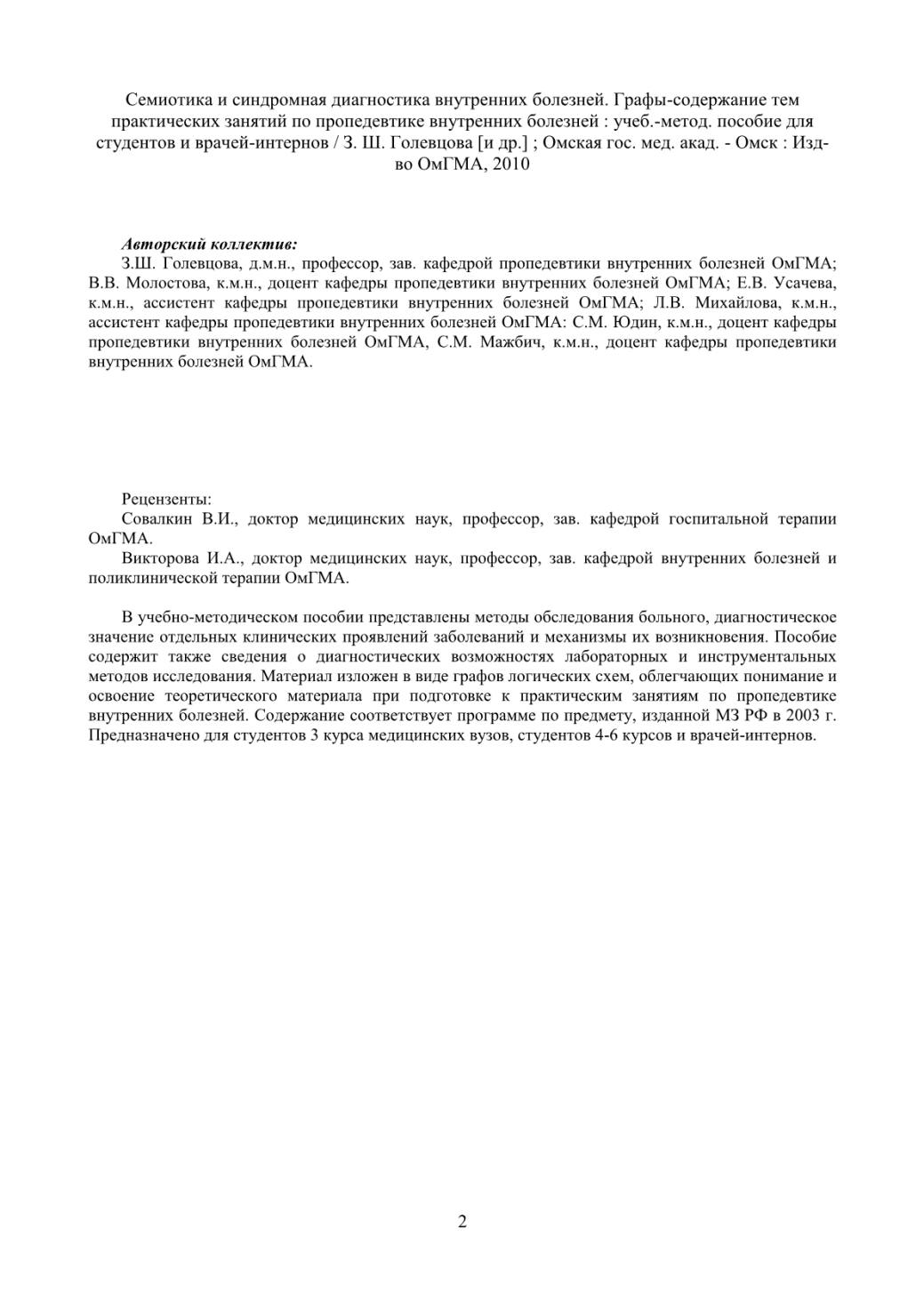 Семиотика и синдромная диагностика внутренних болезней. Графы-содержание тем практических занятий по пропедевтике внутренних болезней : учеб.-метод. пособие для студентов и врачей-интернов / З. Ш. Голевцова [и др.] ; Омская гос. мед. акад. - Омск : Изд-во ОмГМА, 2010

Авторский коллектив:
З.Ш. Голевцова, д.м.н., профессор, зав. кафедрой пропедевтики внутренних болезней ОмГМА; В.В. Молостова, к.м.н., доцент кафедры пропедевтики внутренних болезней ОмГМА; Е.В. Усачева, к.м.н., ассистент кафедры пропедевтики внутренних болезней ОмГМА; Л.В. Михайлова, к.м.н., ассистент кафедры пропедевтики внутренних болезней ОмГМА: С.М. Юдин, к.м.н., доцент кафедры пропедевтики внутренних болезней ОмГМА, С.М. Мажбич, к.м.н., доцент кафедры пропедевтики внутренних болезней ОмГМА.

Рецензенты:
Совалкин В.И., доктор медицинских наук, профессор, зав. кафедрой госпитальной терапии ОмГМА.
Викторова И.А., доктор медицинских наук, профессор, зав. кафедрой внутренних болезней и поликлинической терапии ОмГМА.

В учебно-методическом пособии представлены методы обследования больного, диагностическое значение отдельных клинических проявлений заболеваний и механизмы их возникновения. Пособие содержит также сведения о диагностических возможностях лабораторных и инструментальных методов исследования. Материал изложен в виде графов логических схем, облегчающих понимание и освоение теоретического материала при подготовке к практическим занятиям по пропедевтике внутренних болезней. Содержание соответствует программе по предмету, изданной МЗ РФ в 2003 г. Предназначено для студентов 3 курса медицинских вузов, студентов 4-6 курсов и врачей-интернов.

2